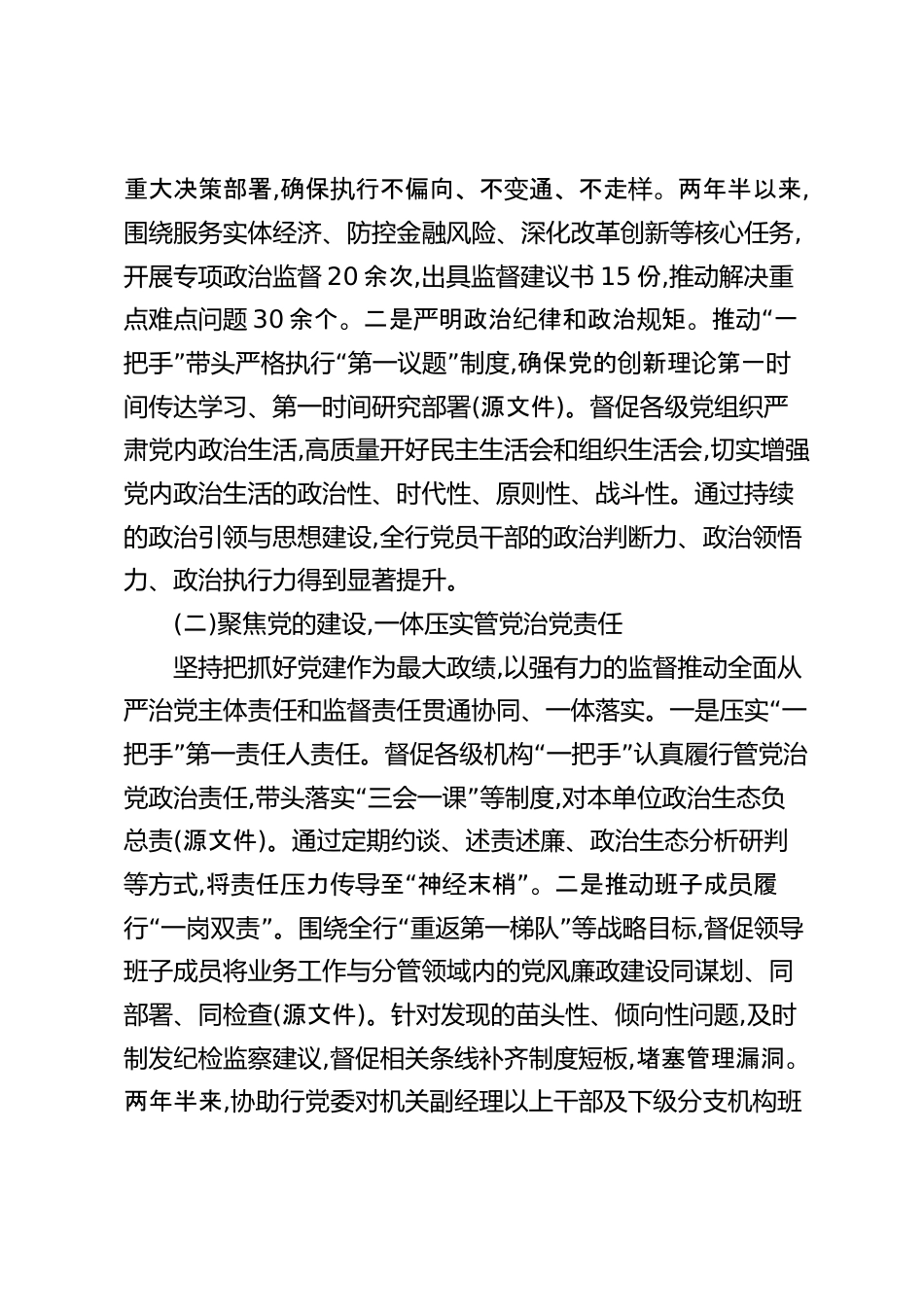 重大决策部署,确保执行不偏向、不变通、不走样。两年半以来,围绕服务实体经济、防控金融风险、深化改革创新等核心任务,开展专项政治监督 20 余次,出具监督建议书 15 份,推动解决重点难点问题 30 余个。二是严明政治纪律和政治规矩。推动“一把手”带头严格执行“第一议题”制度,确保党的创新理论第一时间传达学习、第一时间研究部署(源文件)。督促各级党组织严肃党内政治生活,高质量开好民主生活会和组织生活会,切实增强党内政治生活的政治性、时代性、原则性、战斗性。通过持续的政治引领与思想建设,全行党员干部的政治判断力、政治领悟力、政治执行力得到显著提升。

(二)聚焦党的建设,一体压实管党治党责任

坚持把抓好党建作为最大政绩,以强有力的监督推动全面从严治党主体责任和监督责任贯通协同、一体落实。一是压实“一把手”第一责任人责任。督促各级机构“一把手”认真履行管党治党政治责任,带头落实“三会一课”等制度,对本单位政治生态负总责(源文件)。通过定期约谈、述责述廉、政治生态分析研判等方式,将责任压力传导至“神经末梢”。二是推动班子成员履行“一岗双责”。围绕全行“重返第一梯队”等战略目标,督促领导班子成员将业务工作与分管领域内的党风廉政建设同谋划、同部署、同检查(源文件)。针对发现的苗头性、倾向性问题,及时制发纪检监察建议,督促相关条线补齐制度短板,堵塞管理漏洞。两年半来,协助行党委对机关副经理以上干部及下级分支机构班